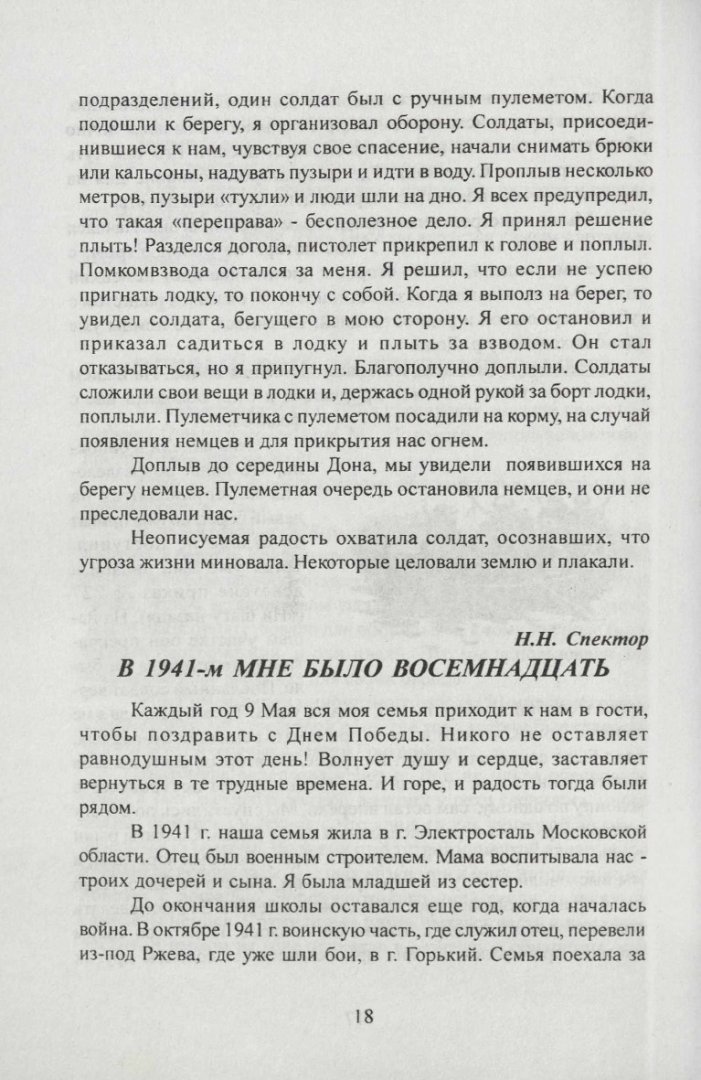 подразделений, один солдат был с ручным пулеметом. Когда подошли к берегу, я организовал оборону. Солдаты, присоединившиеся к нам, чувствуя свое спасение, начали снимать брюки или кальсоны, надувать пузыри и идти в воду. Проплыв несколько метров, пузыри «тухли» и люди шли на дно. Я всех предупредил, что такая «переправа» - бесполезное дело. Я принял решение плыть! Разделся догола, пистолет прикрепил к голове и поплыл. Помкомвзвода остался за меня. Я решил, что если не успею пригнать лодку, то покончу с собой. Когда я выполз на берег, то увидел солдата, бегущего в мою сторону. Я его остановил и приказал садиться в лодку и плыть за взводом. Он стал отказываться, но я припугнул. Благополучно доплыли. Солдаты сложили свои вещи в лодки и, держась одной рукой за борт лодки, поплыли. Пулеметчика с пулеметом посадили на корму, на случай появления немцев и для прикрытия нас огнем.

Доплыв до середины Дона, мы увидели появившихся на берегу немцев. Пулеметная очередь остановила немцев, и они не преследовали нас.

Неописуемая радость охватила солдат, осознавших, что угроза жизни миновала. Некоторые целовали землю и плакали.

Н.Н. Спектор

В 1941-м МНЕ БЫЛО ВОСЕМНАДЦАТЬ

Каждый год 9 Мая вся моя семья приходит к нам в гости, чтобы поздравить с Днем Победы. Никого не оставляет равнодушным этот день! Волнует душу и сердце, заставляет вернуться в те трудные времена. И горе, и радость тогда были рядом.

В 1941 г. наша семья жила в г. Электросталь Московской области. Отец был военным строителем. Мама воспитывала нас - троих дочерей и сына. Я была младшей из сестер.

До окончания школы оставался еще год, когда началась война. В октябре 1941 г. воинскую часть, где служил отец, перевели из-под Ржева, где уже шли бои, в г. Горький. Семья поехала за

18